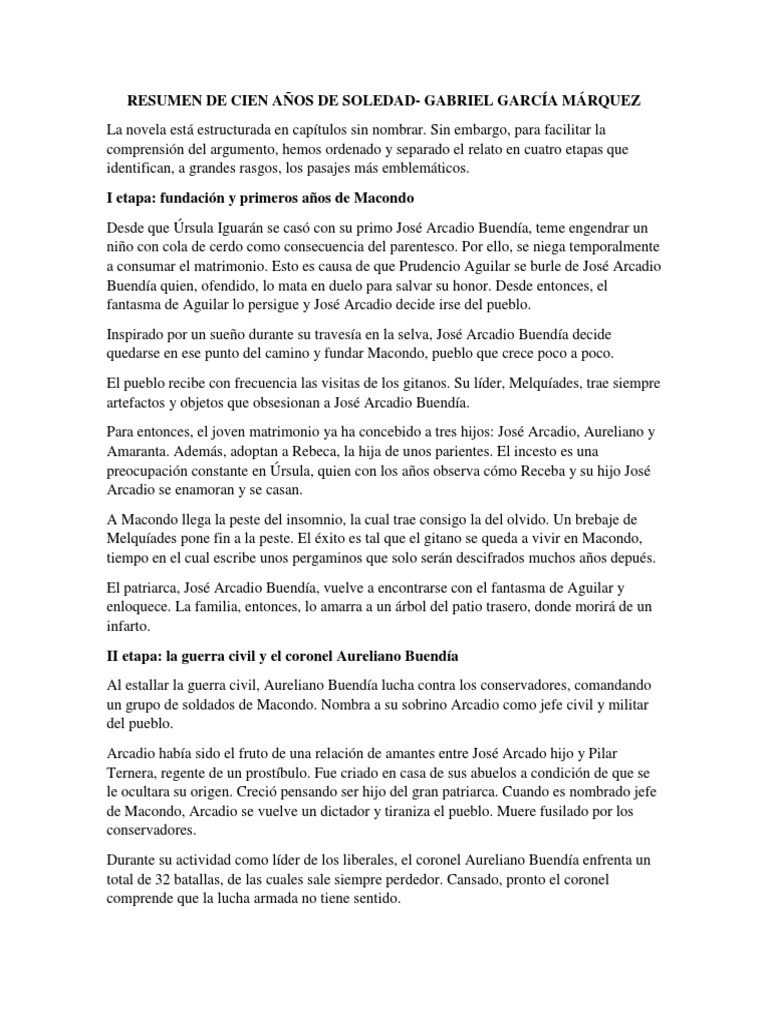 RESUMEN DE CIEN AÑOS DE SOLEDAD- GABRIEL GARCÍA MÁRQUEZ

La novela está estructurada en capítulos sin nombrar. Sin embargo, para facilitar la comprensión del argumento, hemos ordenado y separado el relato en cuatro etapas que identifican, a grandes rasgos, los pasajes más emblemáticos.

I etapa: fundación y primeros años de Macondo

Desde que Úrsula Iguarán se casó con su primo José Arcadio Buendía, teme engendrar un niño con cola de cerdo como consecuencia del parentesco. Por ello, se niega temporalmente a consumar el matrimonio. Esto es causa de que Prudencio Aguilar se burle de José Arcadio Buendía quien, ofendido, lo mata en duelo para salvar su honor. Desde entonces, el fantasma de Aguilar lo persigue y José Arcadio decide irse del pueblo.

Inspirado por un sueño durante su travesía en la selva, José Arcadio Buendía decide quedarse en ese punto del camino y fundar Macondo, pueblo que crece poco a poco.

El pueblo recibe con frecuencia las visitas de los gitanos. Su líder, Melquíades, trae siempre artefactos y objetos que obsesionan a José Arcadio Buendía.

Para entonces, el joven matrimonio ya ha concebido a tres hijos: José Arcadio, Aureliano y Amaranta. Además, adoptan a Rebeca, la hija de unos parientes. El incesto es una preocupación constante en Úrsula, quien con los años observa cómo Receba y su hijo José Arcadio se enamoran y se casan.

A Macondo llega la peste del insomnio, la cual trae consigo la del olvido. Un brebaje de Melquíades pone fin a la peste. El éxito es tal que el gitano se queda a vivir en Macondo, tiempo en el cual escribe unos pergaminos que solo serán descifrados muchos años depués.

El patriarca, José Arcadio Buendía, vuelve a encontrarse con el fantasma de Aguilar y enloquece. La familia, entonces, lo amarra a un árbol del patio trasero, donde morirá de un infarto.

II etapa: la guerra civil y el coronel Aureliano Buendía

Al estallar la guerra civil, Aureliano Buendía lucha contra los conservadores, comandando un grupo de soldados de Macondo. Nombra a su sobrino Arcadio como jefe civil y militar del pueblo.

Arcadio había sido el fruto de una relación de amantes entre José Arcado hijo y Pilar Ternera, regente de un prostíbulo. Fue criado en casa de sus abuelos a condición de que se le ocultara su origen. Creció pensando ser hijo del gran patriarca. Cuando es nombrado jefe de Macondo, Arcadio se vuelve un dictador y tiraniza el pueblo. Muere fusilado por los conservadores.

Durante su actividad como líder de los liberales, el coronel Aureliano Buendía enfrenta un total de 32 batallas, de las cuales sale siempre perdedor. Cansado, pronto el coronel comprende que la lucha armada no tiene sentido.